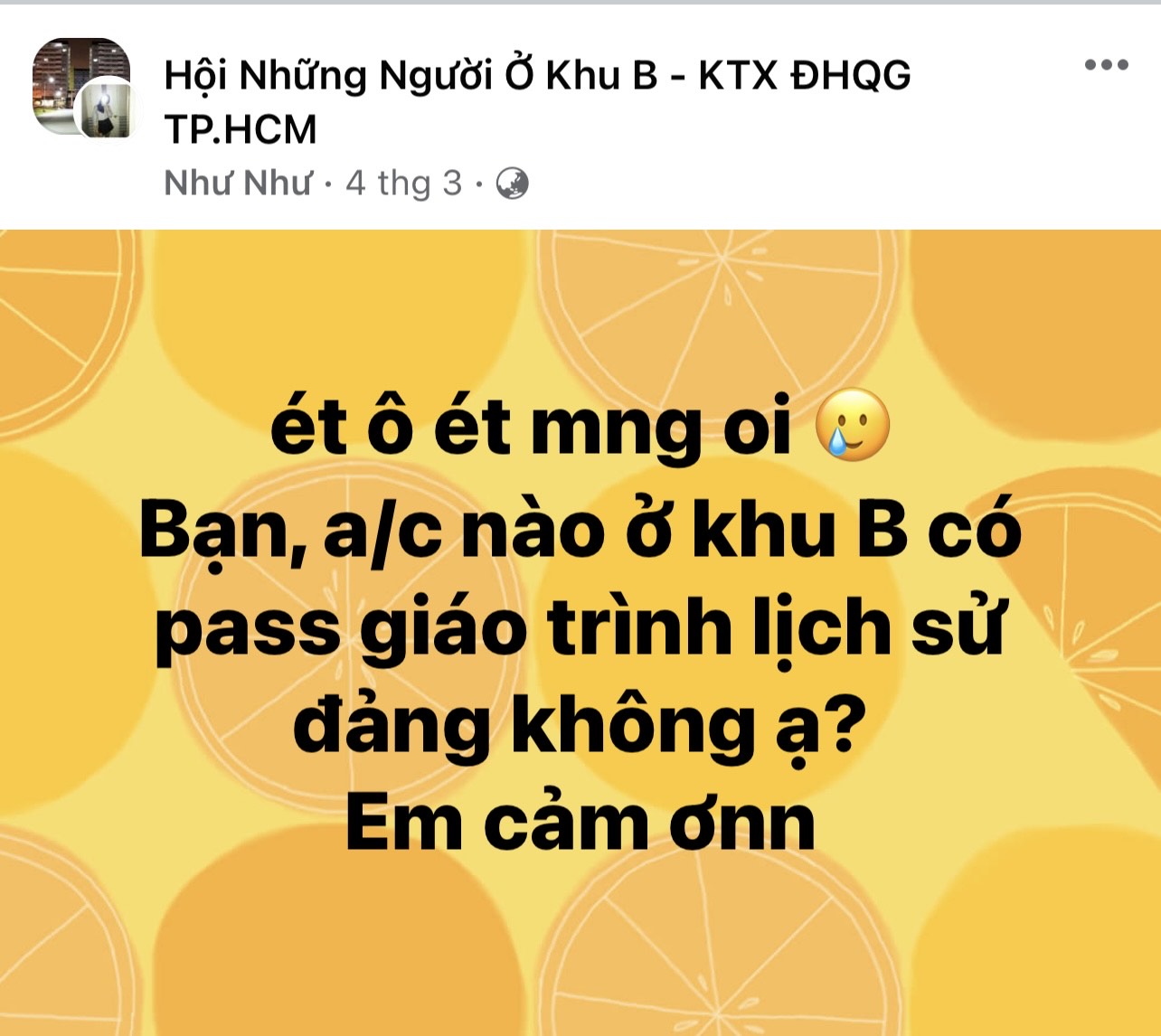 Hội Những Người Ở Khu B - KTX ĐHQG TP.HCM
Như Như · 4 thg 3 ·

ét ô ét mng oi 🥲
Bạn, a/c nào ở khu B có pass giáo trình lịch sử đảng không ạ?
Em cảm ơnn